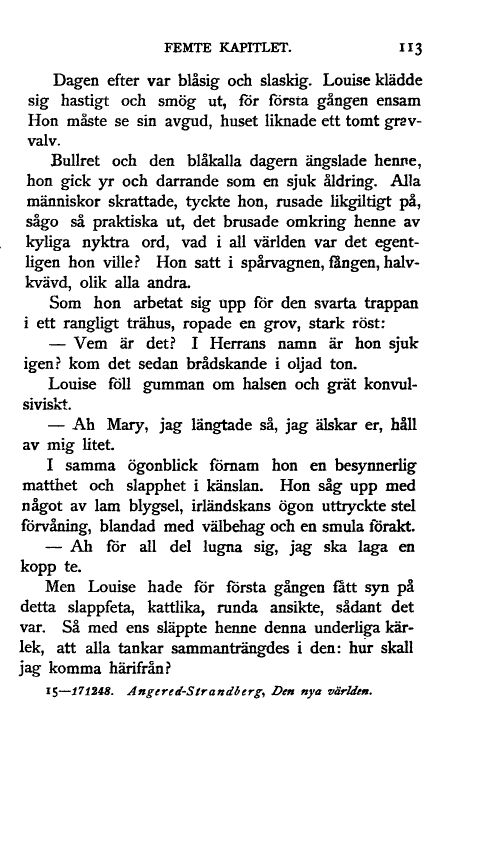 FEMTE KAPITLET. 113

Dagen efter var blåsig och slaskig. Louise klädde sig hastigt och smög ut, för första gången ensam Hon måste se sin avgud, huset liknade ett tomt gravvalv.

Bullret och den blåkalla dagern ängslade henne, hon gick yr och darrande som en sjuk åldring. Alla människor skrattade, tyckte hon, rusade likgiltigt på, sågo så praktiska ut, det brusade omkring henne av kyliga nyktra ord, vad i all världen var det egentligen hon ville? Hon satt i spårvagnen, fången, halvkvävd, olik alla andra.

Som hon arbetat sig upp för den svarta trappan i ett rangligt trähus, ropade en grov, stark röst:

— Vem är det? I Herrans namn är hon sjuk igen? kom det sedan brådskande i oljad ton.

Louise föll gumman om halsen och grät konvulsiviskt.

— Ah Mary, jag längtade så, jag älskar er, håll av mig litet.

I samma ögonblick förnam hon en besynnerlig matthet och slapphet i känslan. Hon såg upp med något av lam blygsel, irländskans ögon uttryckte stel förvåning, blandad med välbehag och en smula förakt.

— Ah för all del lugna sig, jag ska laga en kopp te.

Men Louise hade för första gången fått syn på detta slappfeta, kattlika, runda ansikte, sådant det var. Så med ens släppte henne denna underliga kärlek, att alla tankar sammanträngdes i den: hur skall jag komma härifrån?

15—171248. Angered-Strandberg, Den nya världen.